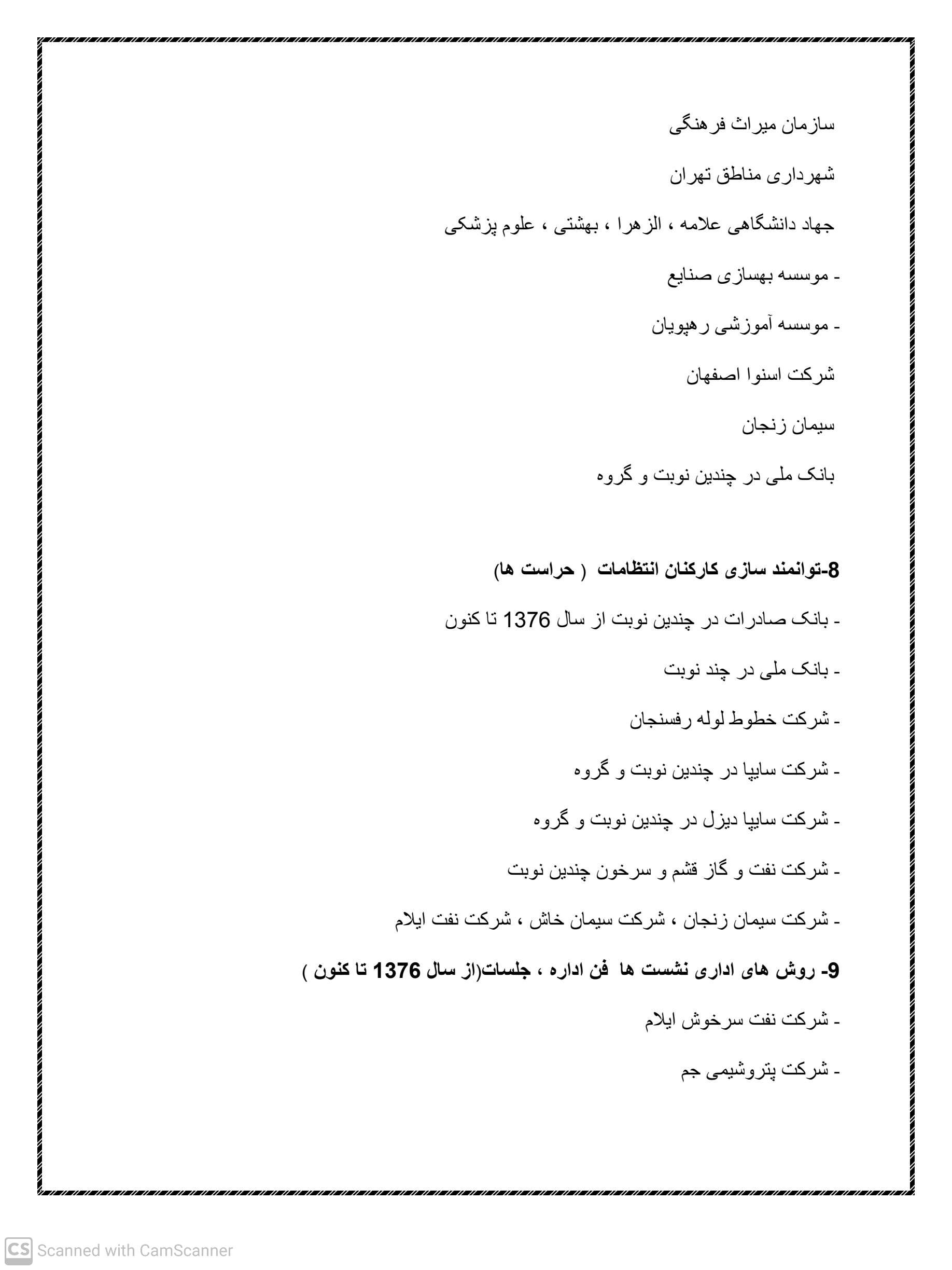 سازمان میراث فرهنگی

شهرداری مناطق تهران

جهاد دانشگاهی علامه ، الزهرا ، بهشتی ، علوم پزشکی

- موسسه بهسازی صنایع

- موسسه آموزشی رهپویان

شرکت اسنوا اصفهان

سیمان زنجان

بانک ملی در چندین نوبت و گروه

8-توانمند سازی کارکنان انتظامات ( حراست ها)

- بانک صادرات در چندین نوبت از سال 1376 تا کنون

- بانک ملی در چند نوبت

- شرکت خطوط لوله رفسنجان

- شرکت سایپا در چندین نوبت و گروه

- شرکت سایپا دیزل در چندین نوبت و گروه

- شرکت نفت و گاز قشم و سرخون چندین نوبت

- شرکت سیمان زنجان ، شرکت سیمان خاش ، شرکت نفت ایلام

9- روش های اداری نشست ها فن اداره ، جلسات(از سال 1376 تا کنون )

- شرکت نفت سرخوش ایلام

- شرکت پتروشیمی جم

CS Scanned with CamScanner